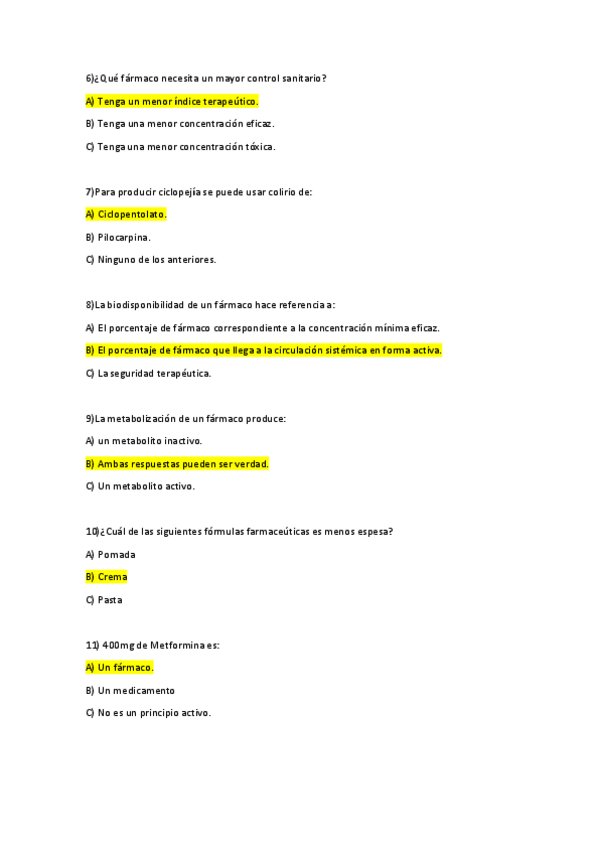 6)¿Qué fármaco necesita un mayor control sanitario?

A) Tenga un menor índice terapeútico.

B) Tenga una menor concentración eficaz.

C) Tenga una menor concentración tóxica.

7)Para producir ciclopejía se puede usar colirio de:

A) Ciclopentolato.

B) Pilocarpina.

C) Ninguno de los anteriores.

8)La biodisponibilidad de un fármaco hace referencia a:

A) El porcentaje de fármaco correspondiente a la concentración mínima eficaz.

B) El porcentaje de fármaco que llega a la circulación sistémica en forma activa.

C) La seguridad terapéutica.

9)La metabolización de un fármaco produce:

A) un metabolito inactivo.

B) Ambas respuestas pueden ser verdad.

C) Un metabolito activo.

10)¿Cuál de las siguientes fórmulas farmaceúticas es menos espesa?

A) Pomada

B) Crema

C) Pasta

11) 400mg de Metformina es:

A) Un fármaco.

B) Un medicamento

C) No es un principio activo.